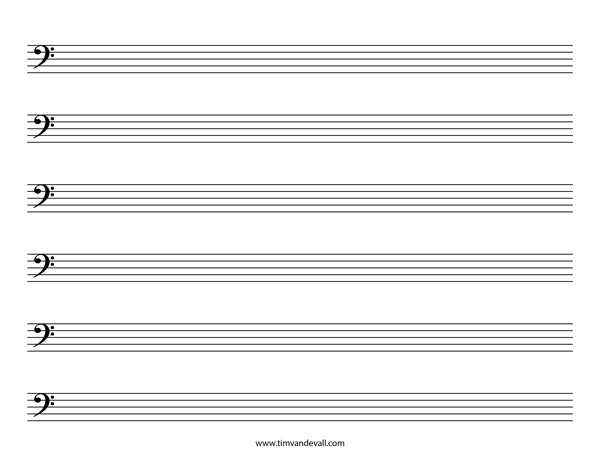 www.timvandevall.com